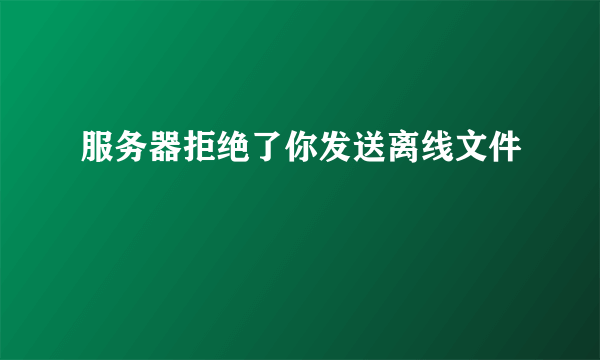 服务器拒绝了你发送离线文件